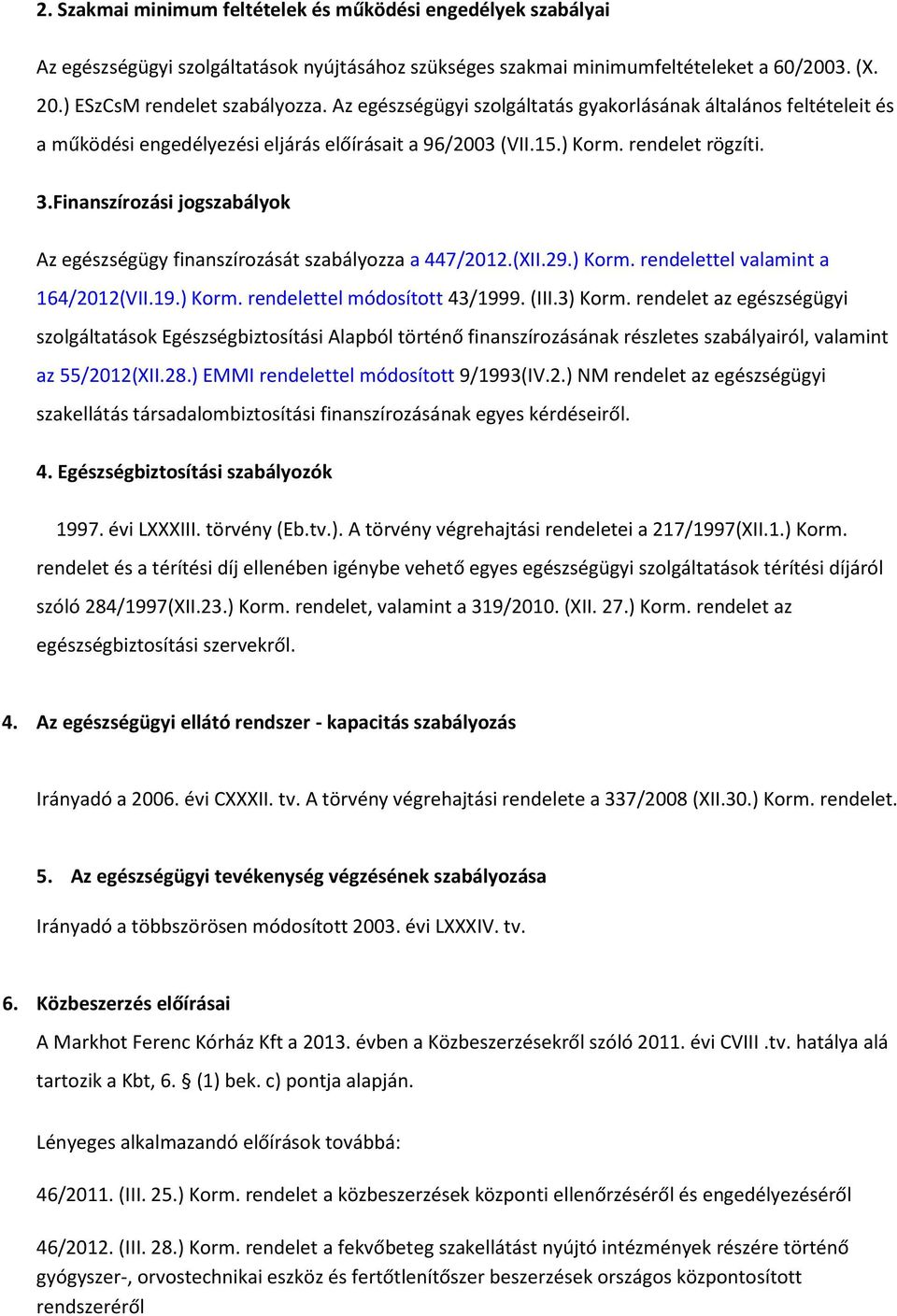 2. Szakmai minimum feltételek és működési engedélyek szabályai

Az egészségügyi szolgáltatások nyújtásához szükséges szakmai minimumfeltételeket a 60/2003. (X. 20.) ESzCsM rendelet szabályozza. Az egészségügyi szolgáltatás gyakorlásának általános feltételeit és a működési engedélyezési eljárás előírásait a 96/2003 (VII.15.) Korm. rendelet rögzíti.

3.Finanszírozási jogszabályok

Az egészségügy finanszírozását szabályozza a 447/2012.(XII.29.) Korm. rendelettel valamint a 164/2012(VII.19.) Korm. rendelettel módosított 43/1999. (III.3) Korm. rendelet az egészségügyi szolgáltatások Egészségbiztosítási Alapból történő finanszírozásának részletes szabályairól, valamint az 55/2012(XII.28.) EMMI rendelettel módosított 9/1993(IV.2.) NM rendelet az egészségügyi szakellátás társadalombiztosítási finanszírozásának egyes kérdéseiről.

4. Egészségbiztosítási szabályozók

1997. évi LXXXIII. törvény (Eb.tv.). A törvény végrehajtási rendeletei a 217/1997(XII.1.) Korm. rendelet és a térítési díj ellenében igénybe vehető egyes egészségügyi szolgáltatások térítési díjáról szóló 284/1997(XII.23.) Korm. rendelet, valamint a 319/2010. (XII. 27.) Korm. rendelet az egészségbiztosítási szervekről.

4. Az egészségügyi ellátó rendszer - kapacitás szabályozás

Irányadó a 2006. évi CXXXII. tv. A törvény végrehajtási rendelete a 337/2008 (XII.30.) Korm. rendelet.

5. Az egészségügyi tevékenység végzésének szabályozása

Irányadó a többszörösen módosított 2003. évi LXXXIV. tv.

6. Közbeszerzés előírásai

A Markhot Ferenc Kórház Kft a 2013. évben a Közbeszerzésekről szóló 2011. évi CVIII .tv. hatálya alá tartozik a Kbt, 6. § (1) bek. c) pontja alapján.

Lényeges alkalmazandó előírások továbbá:

46/2011. (III. 25.) Korm. rendelet a közbeszerzések központi ellenőrzéséről és engedélyezéséről

46/2012. (III. 28.) Korm. rendelet a fekvőbeteg szakellátást nyújtó intézmények részére történő gyógyszer-, orvostechnikai eszköz és fertőtlenítőszer beszerzések országos központosított rendszeréről